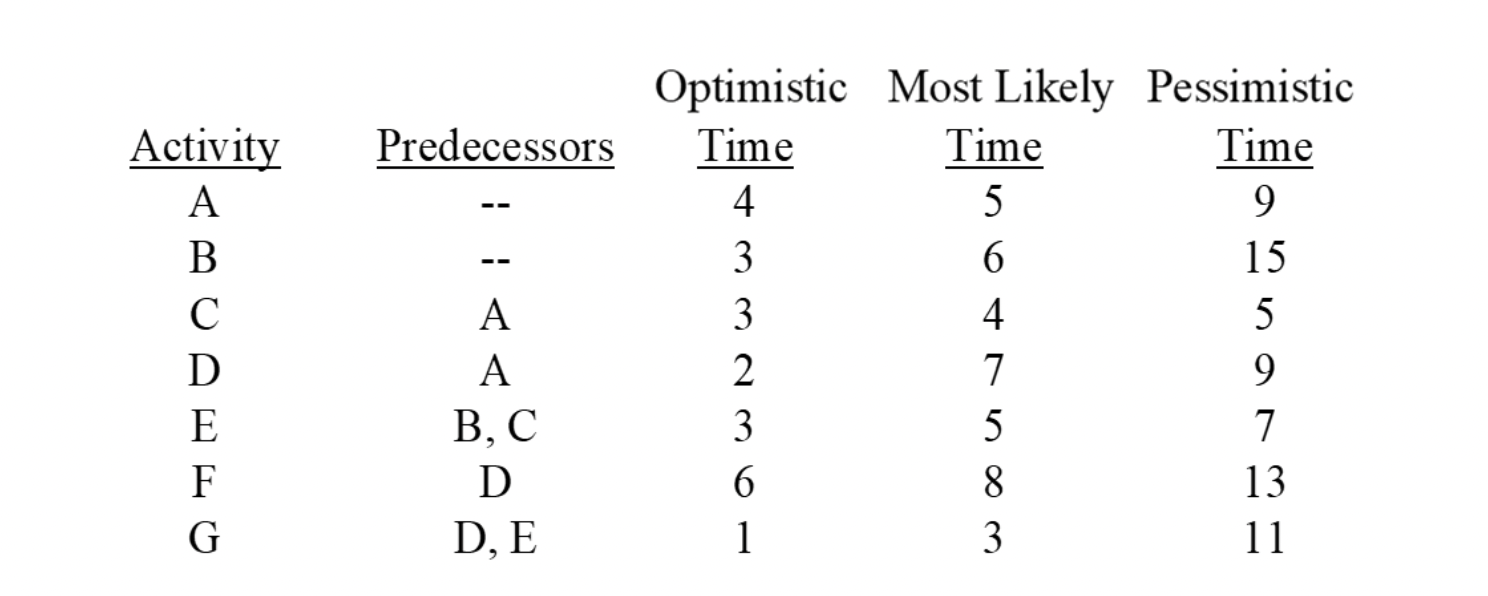 | Activity | Predecessors | Optimistic Time | Most Likely Time | Pessimistic Time |
|---|---|---|---|---|
| A | -- | 4 | 5 | 9 |
| B | -- | 3 | 6 | 15 |
| C | A | 3 | 4 | 5 |
| D | A | 2 | 7 | 9 |
| E | B, C | 3 | 5 | 7 |
| F | D | 6 | 8 | 13 |
| G | D, E | 1 | 3 | 11 |